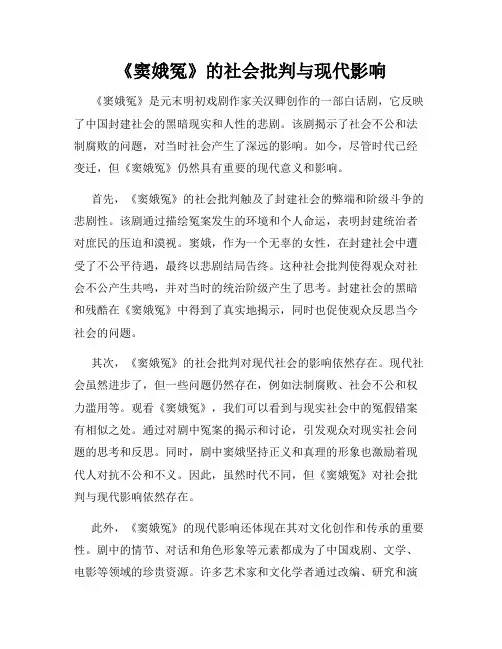 《窦娥冤》的社会批判与现代影响

《窦娥冤》是元末明初戏剧作家关汉卿创作的一部白话剧，它反映了中国封建社会的黑暗现实和人性的悲剧。该剧揭示了社会不公和法制腐败的问题，对当时社会产生了深远的影响。如今，尽管时代已经变迁，但《窦娥冤》仍然具有重要的现代意义和影响。

首先，《窦娥冤》的社会批判触及了封建社会的弊端和阶级斗争的悲剧性。该剧通过描绘冤案发生的环境和个人命运，表明封建统治者对庶民的压迫和漠视。窦娥，作为一个无辜的女性，在封建社会中遭受了不公平待遇，最终以悲剧结局告终。这种社会批判使得观众对社会不公产生共鸣，并对当时的统治阶级产生了思考。封建社会的黑暗和残酷在《窦娥冤》中得到了真实地揭示，同时也促使观众反思当今社会的问题。

其次，《窦娥冤》的社会批判对现代社会的影响依然存在。现代社会虽然进步了，但一些问题仍然存在，例如法制腐败、社会不公和权力滥用等。观看《窦娥冤》，我们可以看到与现实社会中的冤假错案有相似之处。通过对剧中冤案的揭示和讨论，引发观众对现实社会问题的思考和反思。同时，剧中窦娥坚持正义和真理的形象也激励着现代人对抗不公和不义。因此，虽然时代不同，但《窦娥冤》对社会批判与现代影响依然存在。

此外，《窦娥冤》的现代影响还体现在其对文化创作和传承的重要性。剧中的情节、对话和角色形象等元素都成为了中国戏剧、文学、电影等领域的珍贵资源。许多艺术家和文化学者通过改编、研究和演